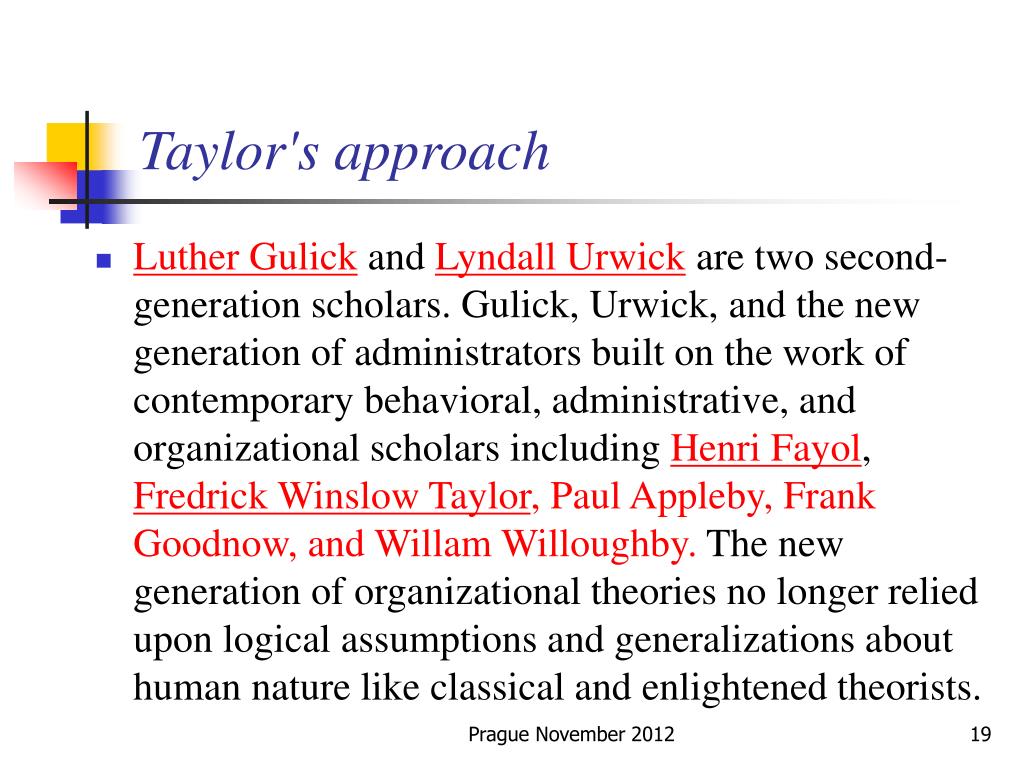 Taylor's approach

Luther Gulick and Lyndall Urwick are two second-generation scholars. Gulick, Urwick, and the new generation of administrators built on the work of contemporary behavioral, administrative, and organizational scholars including Henri Fayol, Fredrick Winslow Taylor, Paul Appleby, Frank Goodnow, and Willam Willoughby. The new generation of organizational theories no longer relied upon logical assumptions and generalizations about human nature like classical and enlightened theorists.

Prague November 2012

19